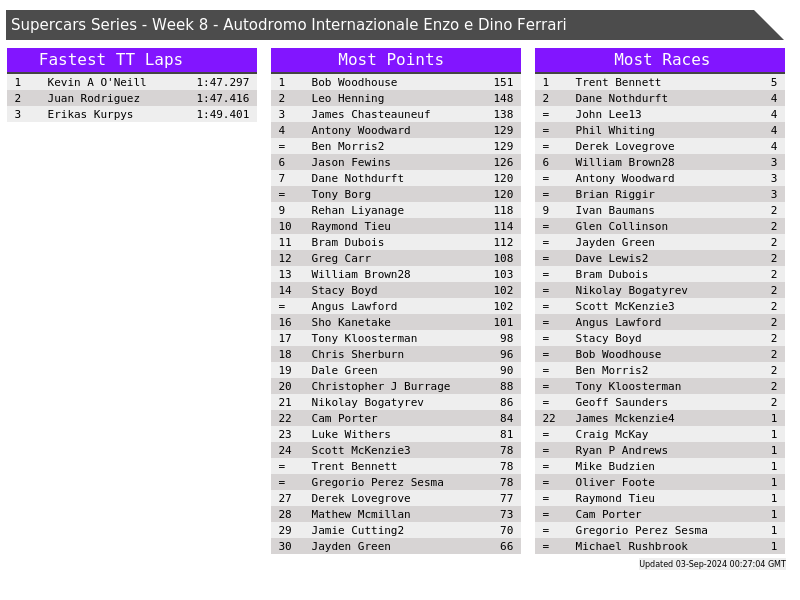 Supercars Series - Week 8 - Autodromo Internazionale Enzo e Dino Ferrari

Fastest TT Laps

| 1 | Kevin A O'Neill | 1:47.297 |
|---|---|---|
| 2 | Juan Rodriguez | 1:47.416 |
| 3 | Erikas Kurpys | 1:49.401 |

Most Points

| 1 | Bob Woodhouse | 151 |
|---|---|---|
| 2 | Leo Henning | 148 |
| 3 | James Chasteauneuf | 138 |
| 4 | Antony Woodward | 129 |
| = | Ben Morris2 | 129 |
| 6 | Jason Fewins | 126 |
| 7 | Dane Nothdurft | 120 |
| = | Tony Borg | 120 |
| 9 | Rehan Liyanage | 118 |
| 10 | Raymond Tieu | 114 |
| 11 | Bram Dubois | 112 |
| 12 | Greg Carr | 108 |
| 13 | William Brown28 | 103 |
| 14 | Stacy Boyd | 102 |
| = | Angus Lawford | 102 |
| 16 | Sho Kanetake | 101 |
| 17 | Tony Kloosterman | 98 |
| 18 | Chris Sherburn | 96 |
| 19 | Dale Green | 90 |
| 20 | Christopher J Burrage | 88 |
| 21 | Nikolay Bogatyrev | 86 |
| 22 | Cam Porter | 84 |
| 23 | Luke Withers | 81 |
| 24 | Scott McKenzie3 | 78 |
| = | Trent Bennett | 78 |
| = | Gregorio Perez Sesma | 78 |
| 27 | Derek Lovegrove | 77 |
| 28 | Mathew Mcmillan | 73 |
| 29 | Jamie Cutting2 | 70 |
| 30 | Jayden Green | 66 |

Most Races

| 1 | Trent Bennett | 5 |
|---|---|---|
| 2 | Dane Nothdurft | 4 |
| = | John Lee13 | 4 |
| = | Phil Whiting | 4 |
| = | Derek Lovegrove | 4 |
| 6 | William Brown28 | 3 |
| = | Antony Woodward | 3 |
| = | Brian Riggir | 3 |
| 9 | Ivan Baumans | 2 |
| = | Glen Collinson | 2 |
| = | Jayden Green | 2 |
| = | Dave Lewis2 | 2 |
| = | Bram Dubois | 2 |
| = | Nikolay Bogatyrev | 2 |
| = | Scott McKenzie3 | 2 |
| = | Angus Lawford | 2 |
| = | Stacy Boyd | 2 |
| = | Bob Woodhouse | 2 |
| = | Ben Morris2 | 2 |
| = | Tony Kloosterman | 2 |
| = | Geoff Saunders | 2 |
| 22 | James Mckenzie4 | 1 |
| = | Craig McKay | 1 |
| = | Ryan P Andrews | 1 |
| = | Mike Budzien | 1 |
| = | Oliver Foote | 1 |
| = | Raymond Tieu | 1 |
| = | Cam Porter | 1 |
| = | Gregorio Perez Sesma | 1 |
| = | Michael Rushbrook | 1 |

Updated 03-Sep-2024 00:27:04 GMT